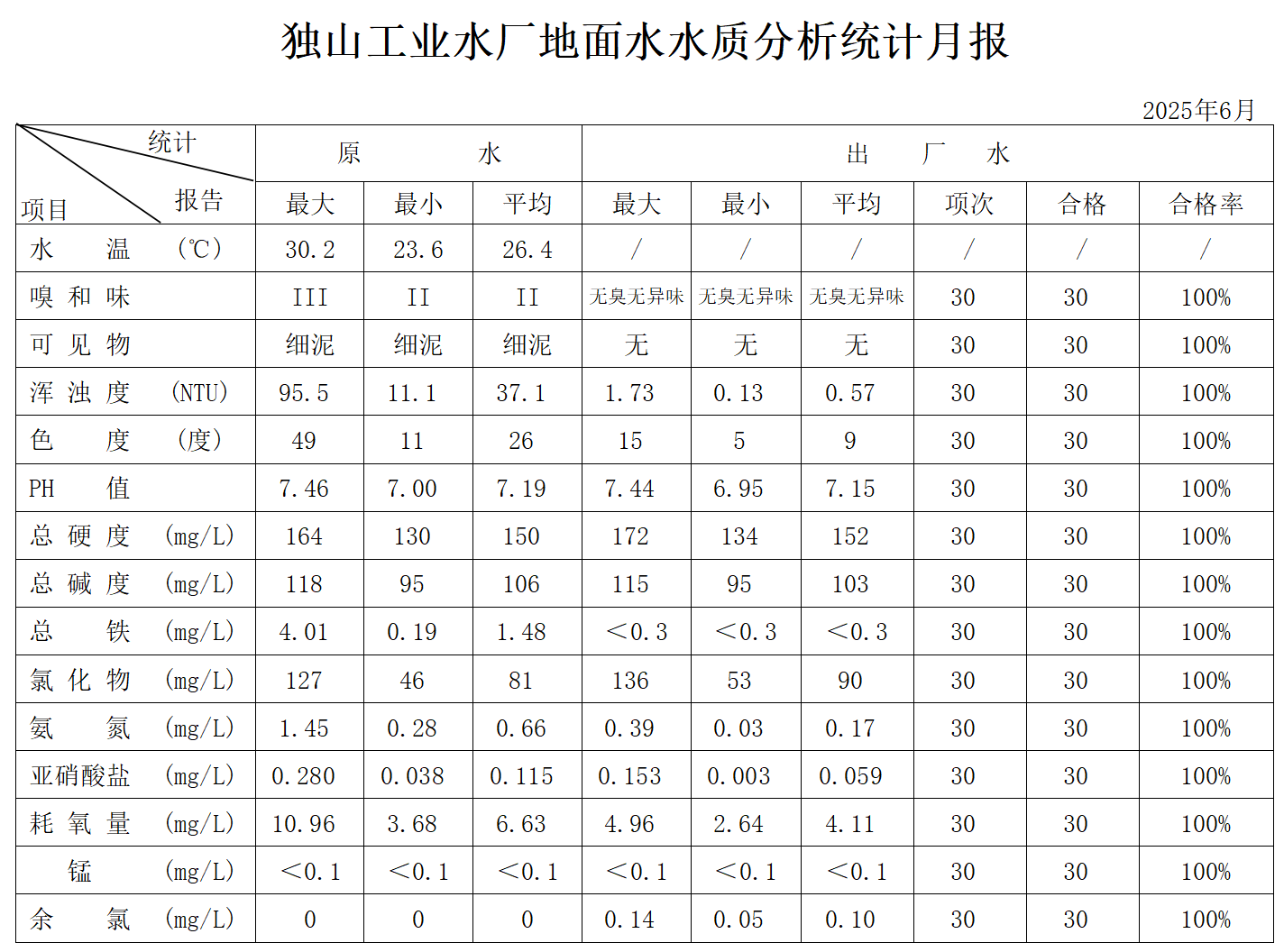 独山工业水厂地面水水质分析统计月报

2025年6月

| 统计 报告 项目 | 原 水 | | | 出 厂 水 | | | | | |
|---|---|---|---|---|---|---|---|---|---|
| | 最大 | 最小 | 平均 | 最大 | 最小 | 平均 | 项次 | 合格 | 合格率 |
| 水 温 (℃) | 30.2 | 23.6 | 26.4 | / | / | / | / | / | / |
| 嗅 和 味 | III | II | II | 无臭无异味 | 无臭无异味 | 无臭无异味 | 30 | 30 | 100% |
| 可 见 物 | 细泥 | 细泥 | 细泥 | 无 | 无 | 无 | 30 | 30 | 100% |
| 浑 浊 度 (NTU) | 95.5 | 11.1 | 37.1 | 1.73 | 0.13 | 0.57 | 30 | 30 | 100% |
| 色 度 (度) | 49 | 11 | 26 | 15 | 5 | 9 | 30 | 30 | 100% |
| PH 值 | 7.46 | 7.00 | 7.19 | 7.44 | 6.95 | 7.15 | 30 | 30 | 100% |
| 总 硬 度 (mg/L) | 164 | 130 | 150 | 172 | 134 | 152 | 30 | 30 | 100% |
| 总 碱 度 (mg/L) | 118 | 95 | 106 | 115 | 95 | 103 | 30 | 30 | 100% |
| 总 铁 (mg/L) | 4.01 | 0.19 | 1.48 | <0.3 | <0.3 | <0.3 | 30 | 30 | 100% |
| 氯 化 物 (mg/L) | 127 | 46 | 81 | 136 | 53 | 90 | 30 | 30 | 100% |
| 氨 氮 (mg/L) | 1.45 | 0.28 | 0.66 | 0.39 | 0.03 | 0.17 | 30 | 30 | 100% |
| 亚硝酸盐 (mg/L) | 0.280 | 0.038 | 0.115 | 0.153 | 0.003 | 0.059 | 30 | 30 | 100% |
| 耗 氧 量 (mg/L) | 10.96 | 3.68 | 6.63 | 4.96 | 2.64 | 4.11 | 30 | 30 | 100% |
| 锰 (mg/L) | <0.1 | <0.1 | <0.1 | <0.1 | <0.1 | <0.1 | 30 | 30 | 100% |
| 余 氯 (mg/L) | 0 | 0 | 0 | 0.14 | 0.05 | 0.10 | 30 | 30 | 100% |